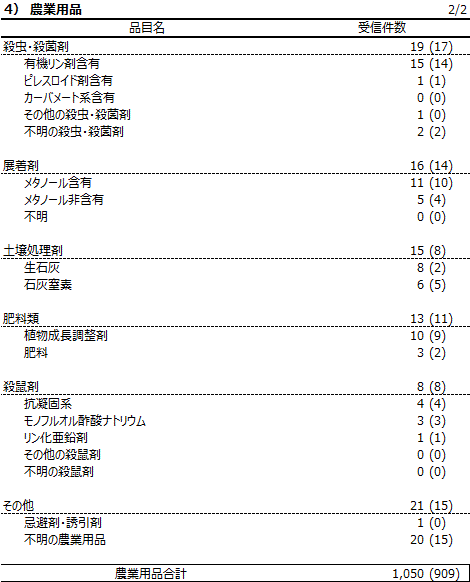 4） 農業用品 2/2

| 品目名 | 受信件数 |
|---|---|
| 殺虫・殺菌剤 | 19 (17) |
| 有機リン剤含有 | 15 (14) |
| ピレスロイド剤含有 | 1 (1) |
| カーバメート系含有 | 0 (0) |
| その他の殺虫・殺菌剤 | 1 (0) |
| 不明の殺虫・殺菌剤 | 2 (2) |
| 展着剤 | 16 (14) |
| メタノール含有 | 11 (10) |
| メタノール非含有 | 5 (4) |
| 不明 | 0 (0) |
| 土壌処理剤 | 15 (8) |
| 生石灰 | 8 (2) |
| 石灰窒素 | 6 (5) |
| 肥料類 | 13 (11) |
| 植物成長調整剤 | 10 (9) |
| 肥料 | 3 (2) |
| 殺鼠剤 | 8 (8) |
| 抗凝固系 | 4 (4) |
| モノフルオル酢酸ナトリウム | 3 (3) |
| リン化亜鉛剤 | 1 (1) |
| その他の殺鼠剤 | 0 (0) |
| 不明の殺鼠剤 | 0 (0) |
| その他 | 21 (15) |
| 忌避剤・誘引剤 | 1 (0) |
| 不明の農業用品 | 20 (15) |
| 農業用品合計 | 1,050 (909) |